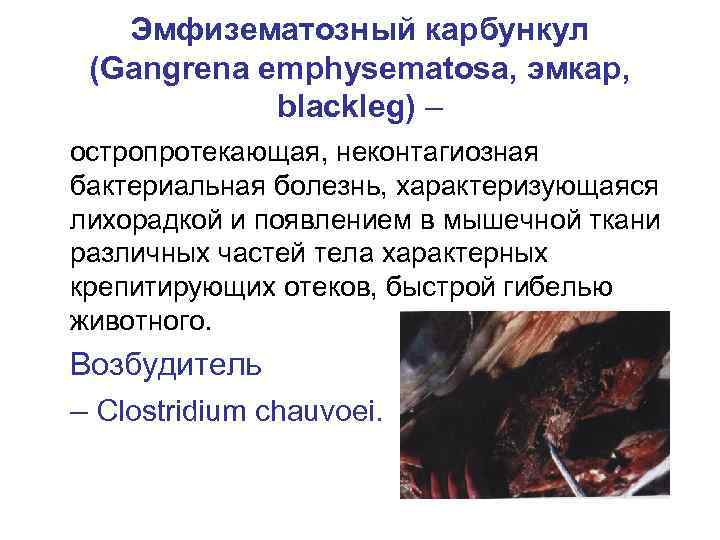 Эмфизематозный карбункул (Gangrena emphysematosa, эмкар, blackleg) –

остропротекающая, неконтагиозная бактериальная болезнь, характеризующаяся лихорадкой и появлением в мышечной ткани различных частей тела характерных крепитирующих отеков, быстрой гибелью животного.

Возбудитель

– Clostridium chauvoei.